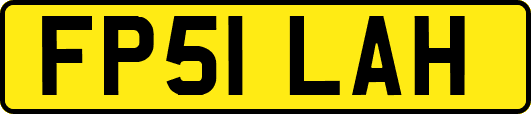 FP51 LAH